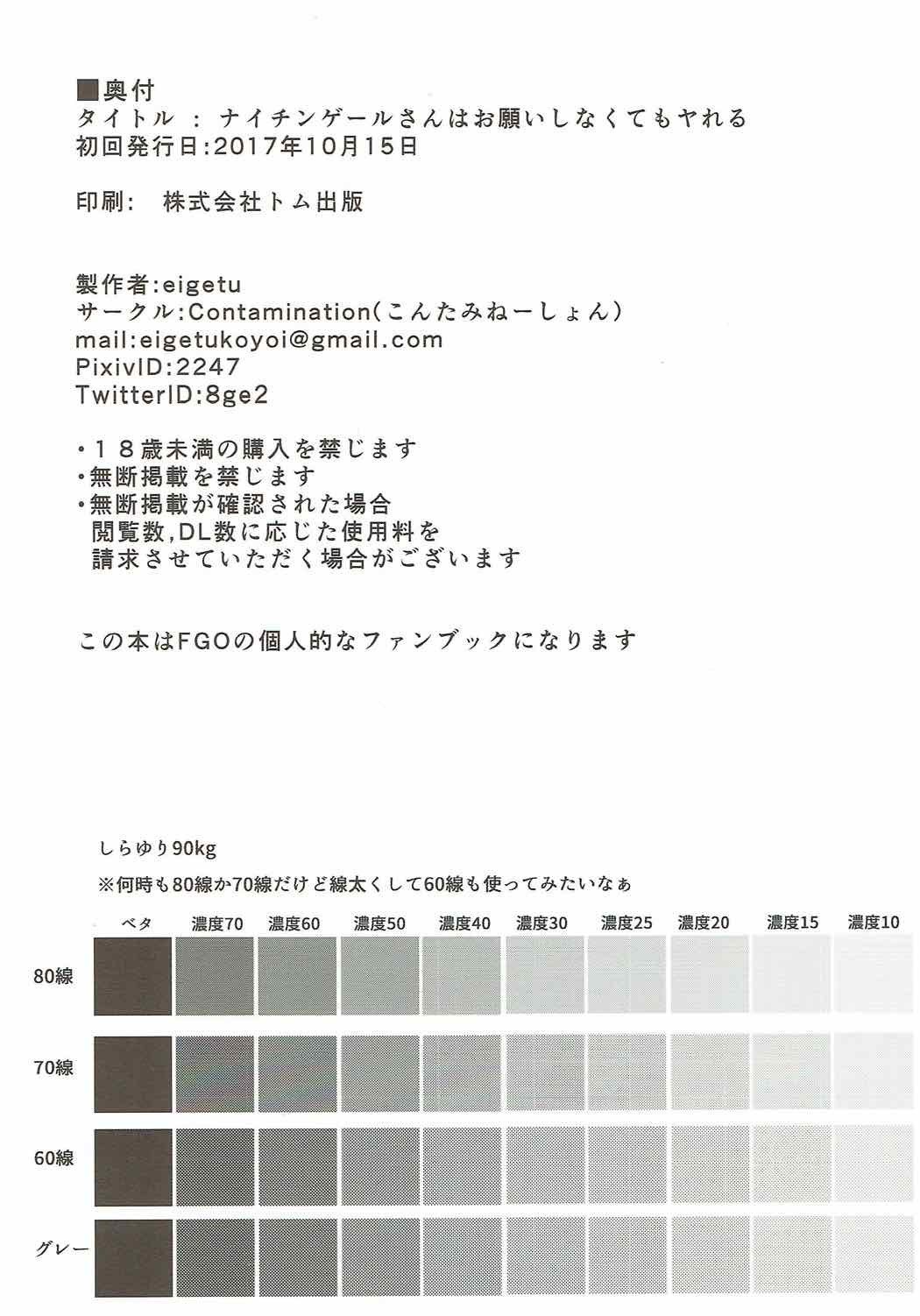 ■奥付
タイトル ： ナイチンゲールさんはお願いしなくてもヤれる
初回発行日:2017年10月15日

印刷: 株式会社トム出版

製作者:eigetu
サークル:Contamination(こんたみねーしょん)
mail:eigetukoyoi@gmail.com
PixivID:2247
TwitterID:8ge2

・18歳未満の購入を禁じます
・無断掲載を禁じます
・無断掲載が確認された場合
閲覧数,DL数に応じた使用料を
請求させていただく場合がございます

この本はFGOの個人的なファンブックになります

しらゆり90kg
※何時も80線か70線だけど線太くして60線も使ってみたいなぁ

| | ベタ | 濃度70 | 濃度60 | 濃度50 | 濃度40 | 濃度30 | 濃度25 | 濃度20 | 濃度15 | 濃度10 |
|---|---|---|---|---|---|---|---|---|---|---|
| 80線 | | | | | | | | | | |
| 70線 | | | | | | | | | | |
| 60線 | | | | | | | | | | |
| グレー | | | | | | | | | | |